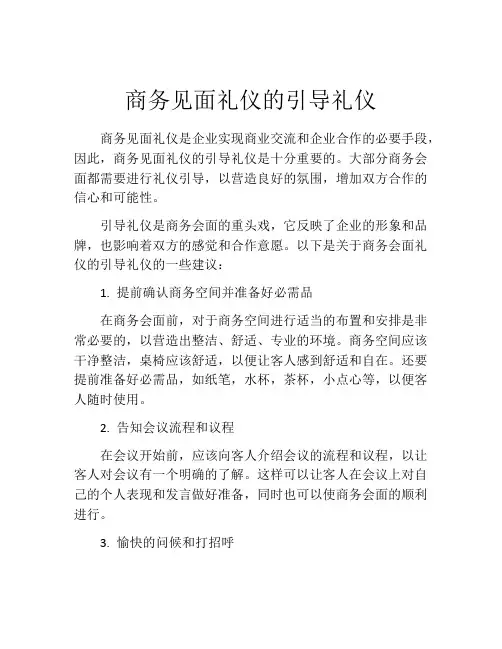 商务见面礼仪的引导礼仪

商务见面礼仪是企业实现商业交流和企业合作的必要手段，因此，商务见面礼仪的引导礼仪是十分重要的。大部分商务会面都需要进行礼仪引导，以营造良好的氛围，增加双方合作的信心和可能性。

引导礼仪是商务会面的重头戏，它反映了企业的形象和品牌，也影响着双方的感觉和合作意愿。以下是关于商务会面礼仪的引导礼仪的一些建议：

1. 提前确认商务空间并准备好必需品

在商务会面前，对于商务空间进行适当的布置和安排是非常必要的，以营造出整洁、舒适、专业的环境。商务空间应该干净整洁，桌椅应该舒适，以便让客人感到舒适和自在。还要提前准备好必需品，如纸笔，水杯，茶杯，小点心等，以便客人随时使用。

2. 告知会议流程和议程

在会议开始前，应该向客人介绍会议的流程和议程，以让客人对会议有一个明确的了解。这样可以让客人在会议上对自己的个人表现和发言做好准备，同时也可以使商务会面的顺利进行。

3. 愉快的问候和打招呼